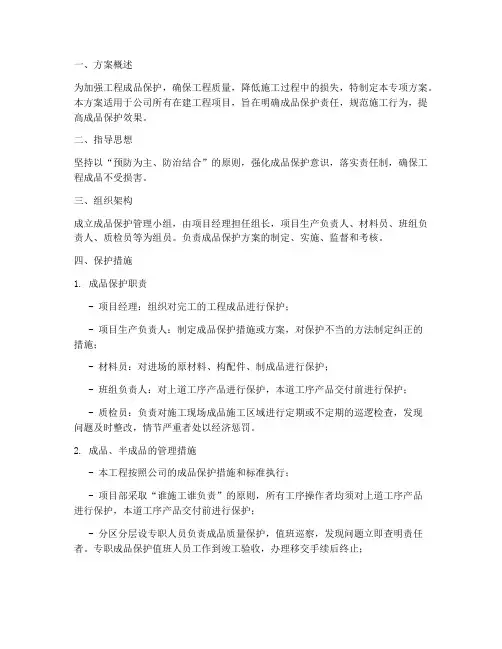 一、方案概述

为加强工程成品保护，确保工程质量，降低施工过程中的损失，特制定本专项方案。本方案适用于公司所有在建工程项目，旨在明确成品保护责任，规范施工行为，提高成品保护效果。

二、指导思想

坚持以“预防为主、防治结合”的原则，强化成品保护意识，落实责任制，确保工程成品不受损害。

三、组织架构

成立成品保护管理小组，由项目经理担任组长，项目生产负责人、材料员、班组负责人、质检员等为组员。负责成品保护方案的制定、实施、监督和考核。

四、保护措施

1. 成品保护职责

- 项目经理：组织对完工的工程成品进行保护；

- 项目生产负责人：制定成品保护措施或方案，对保护不当的方法制定纠正的措施；

- 材料员：对进场的原材料、构配件、制成品进行保护；

- 班组负责人：对上道工序产品进行保护，本道工序产品交付前进行保护；

- 质检员：负责对施工现场成品施工区域进行定期或不定期的巡逻检查，发现问题及时整改，情节严重者处以经济惩罚。

2. 成品、半成品的管理措施

- 本工程按照公司的成品保护措施和标准执行；

- 项目部采取“谁施工谁负责”的原则，所有工序操作者均须对上道工序产品进行保护，本道工序产品交付前进行保护；

- 分区分层设专职人员负责成品质量保护，值班巡察，发现问题立即查明责任者。专职成品保护值班人员工作到竣工验收，办理移交手续后终止；